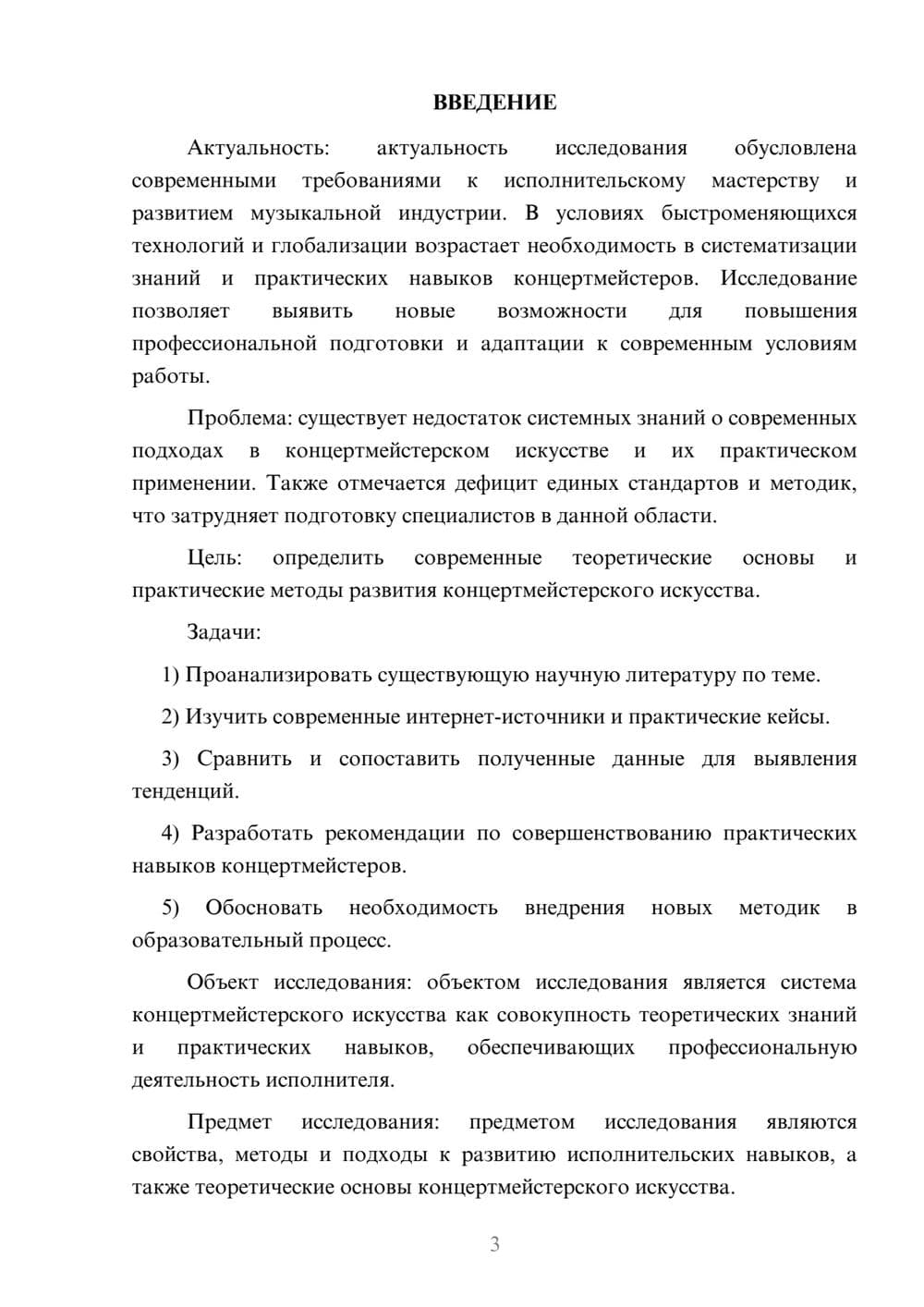 ВВЕДЕНИЕ

Актуальность: актуальность исследования обусловлена современными требованиями к исполнительскому мастерству и развитием музыкальной индустрии. В условиях быстроменяющихся технологий и глобализации возрастает необходимость в систематизации знаний и практических навыков концертмейстеров. Исследование позволяет выявить новые возможности для повышения профессиональной подготовки и адаптации к современным условиям работы.

Проблема: существует недостаток системных знаний о современных подходах в концертмейстерском искусстве и их практическом применении. Также отмечается дефицит единых стандартов и методик, что затрудняет подготовку специалистов в данной области.

Цель: определить современные теоретические основы и практические методы развития концертмейстерского искусства.

Задачи:

1) Проанализировать существующую научную литературу по теме.

2) Изучить современные интернет-источники и практические кейсы.

3) Сравнить и сопоставить полученные данные для выявления тенденций.

4) Разработать рекомендации по совершенствованию практических навыков концертмейстеров.

5) Обосновать необходимость внедрения новых методик в образовательный процесс.

Объект исследования: объектом исследования является система концертмейстерского искусства как совокупность теоретических знаний и практических навыков, обеспечивающих профессиональную деятельность исполнителя.

Предмет исследования: предметом исследования являются свойства, методы и подходы к развитию исполнительских навыков, а также теоретические основы концертмейстерского искусства.

3